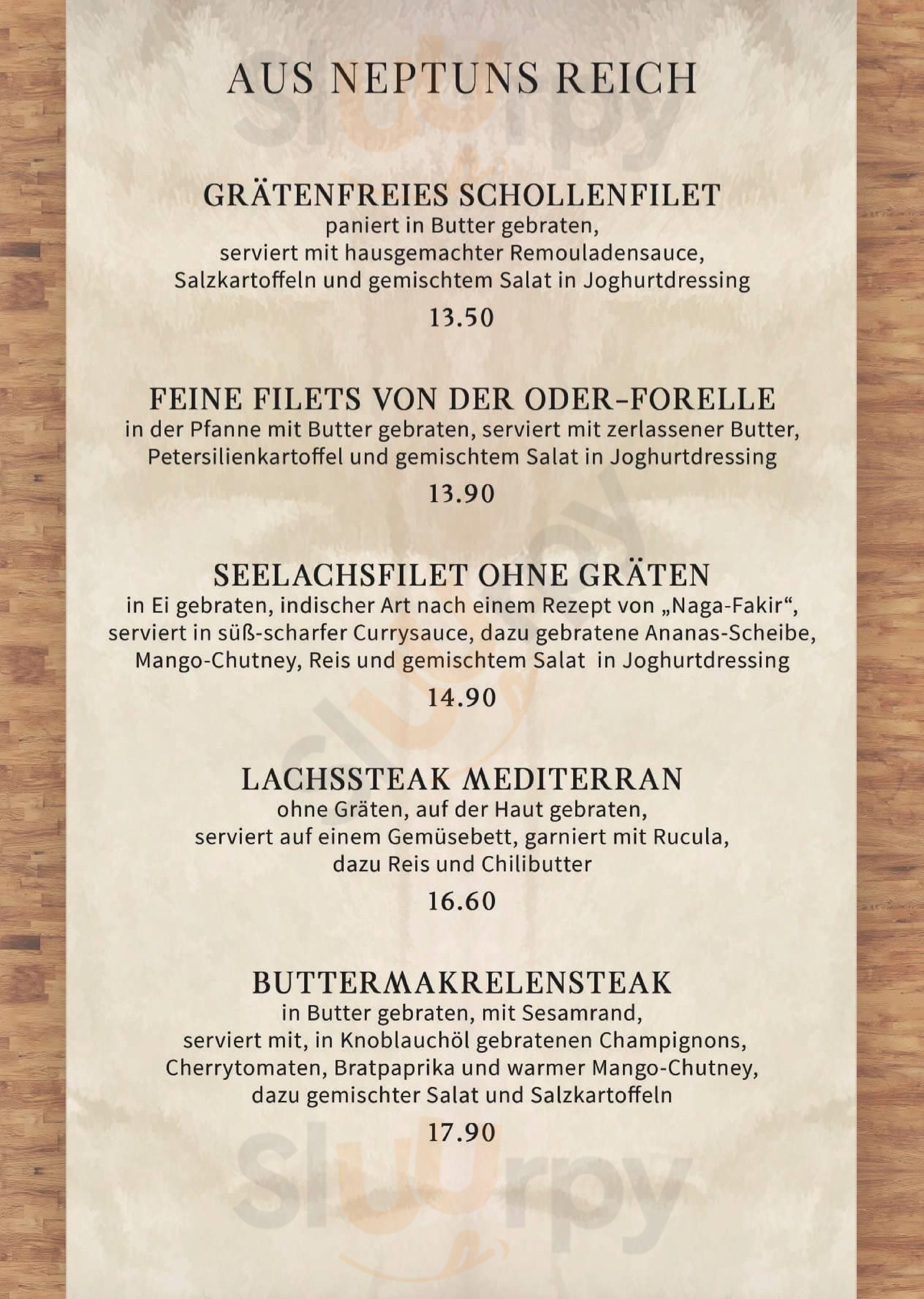 AUS NEPTUNS REICH

GRÄTENFREIES SCHOLLENFILET
paniert in Butter gebraten, serviert mit hausgemachter Remouladensauce, Salzkartoffeln und gemischtem Salat in Joghurtdressing
13.50

FEINE FILETS VON DER ODER-FORELLE
in der Pfanne mit Butter gebraten, serviert mit zerlassener Butter, Petersilienkartoffel und gemischtem Salat in Joghurtdressing
13.90

SEELACHSFILET OHNE GRÄTEN
in Ei gebraten, indischer Art nach einem Rezept von „Naga-Fakir“, serviert in süß-scharfer Currysauce, dazu gebratene Ananas-Scheibe, Mango-Chutney, Reis und gemischtem Salat in Joghurtdressing
14.90

LACHSSTEAK MEDITERRAN
ohne Gräten, auf der Haut gebraten, serviert auf einem Gemüsebett, garniert mit Rucula, dazu Reis und Chilibutter
16.60

BUTTERMAKRELENSTEAK
in Butter gebraten, mit Sesamrand, serviert mit, in Knoblauchöl gebratenen Champignons, Cherrytomaten, Bratpaprika und warmer Mango-Chutney, dazu gemischter Salat und Salzkartoffeln
17.90

Sluurpy